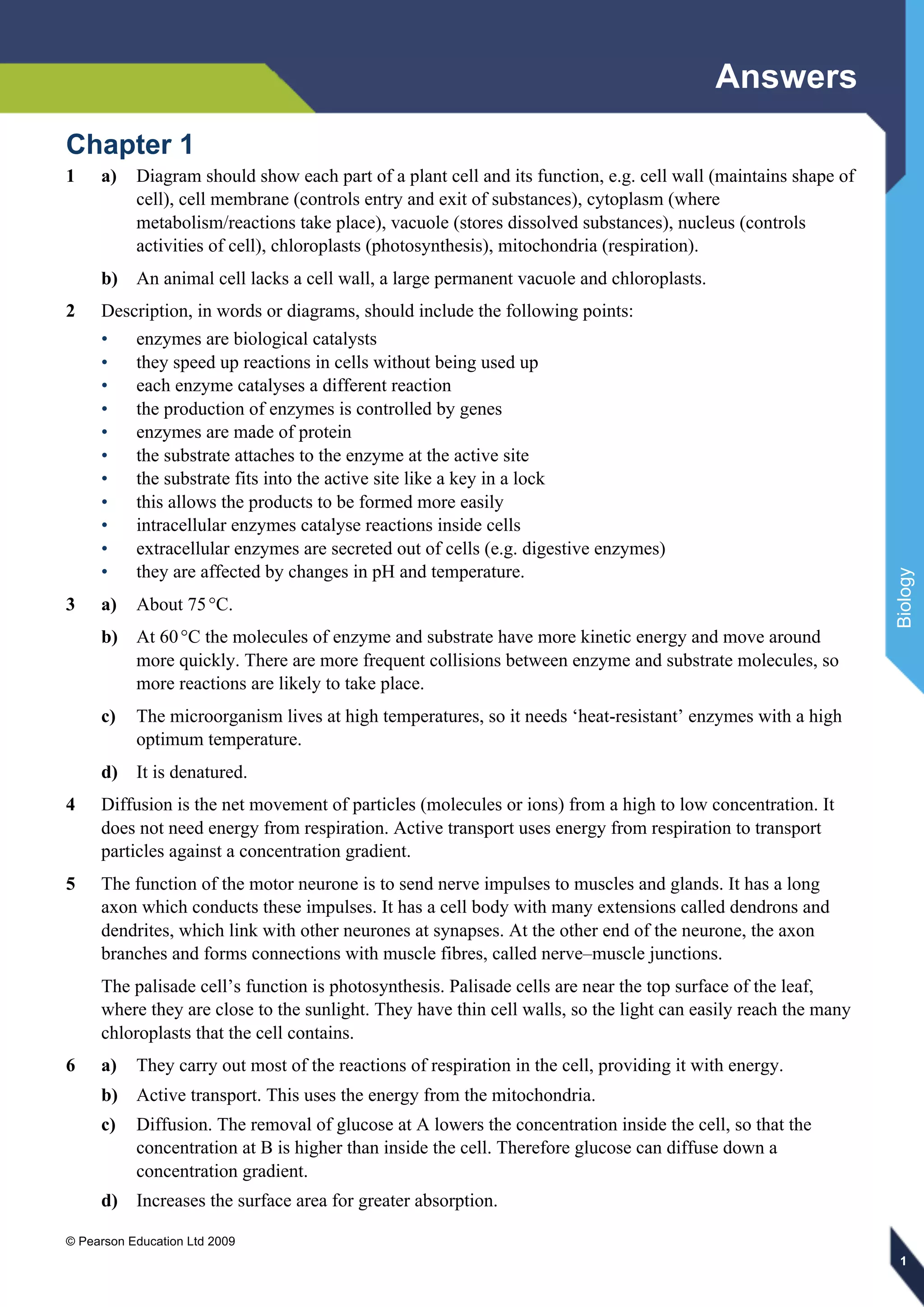 Answers

Chapter 1

1 a) Diagram should show each part of a plant cell and its function, e.g. cell wall (maintains shape of cell), cell membrane (controls entry and exit of substances), cytoplasm (where metabolism/reactions take place), vacuole (stores dissolved substances), nucleus (controls activities of cell), chloroplasts (photosynthesis), mitochondria (respiration).

b) An animal cell lacks a cell wall, a large permanent vacuole and chloroplasts.

2 Description, in words or diagrams, should include the following points:
• enzymes are biological catalysts
• they speed up reactions in cells without being used up
• each enzyme catalyses a different reaction
• the production of enzymes is controlled by genes
• enzymes are made of protein
• the substrate attaches to the enzyme at the active site
• the substrate fits into the active site like a key in a lock
• this allows the products to be formed more easily
• intracellular enzymes catalyse reactions inside cells
• extracellular enzymes are secreted out of cells (e.g. digestive enzymes)
• they are affected by changes in pH and temperature.

3 a) About 75 °C.

b) At 60 °C the molecules of enzyme and substrate have more kinetic energy and move around more quickly. There are more frequent collisions between enzyme and substrate molecules, so more reactions are likely to take place.

c) The microorganism lives at high temperatures, so it needs ‘heat-resistant’ enzymes with a high optimum temperature.

d) It is denatured.

4 Diffusion is the net movement of particles (molecules or ions) from a high to low concentration. It does not need energy from respiration. Active transport uses energy from respiration to transport particles against a concentration gradient.

5 The function of the motor neurone is to send nerve impulses to muscles and glands. It has a long axon which conducts these impulses. It has a cell body with many extensions called dendrons and dendrites, which link with other neurones at synapses. At the other end of the neurone, the axon branches and forms connections with muscle fibres, called nerve–muscle junctions.

The palisade cell’s function is photosynthesis. Palisade cells are near the top surface of the leaf, where they are close to the sunlight. They have thin cell walls, so the light can easily reach the many chloroplasts that the cell contains.

6 a) They carry out most of the reactions of respiration in the cell, providing it with energy.

b) Active transport. This uses the energy from the mitochondria.

c) Diffusion. The removal of glucose at A lowers the concentration inside the cell, so that the concentration at B is higher than inside the cell. Therefore glucose can diffuse down a concentration gradient.

d) Increases the surface area for greater absorption.

Biology

© Pearson Education Ltd 2009

1